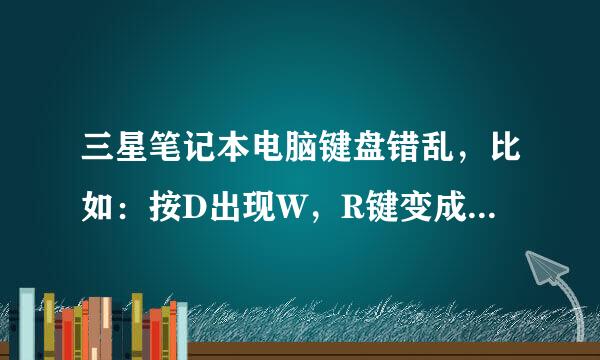 三星笔记本电脑键盘错乱，比如：按D出现W，R键变成...